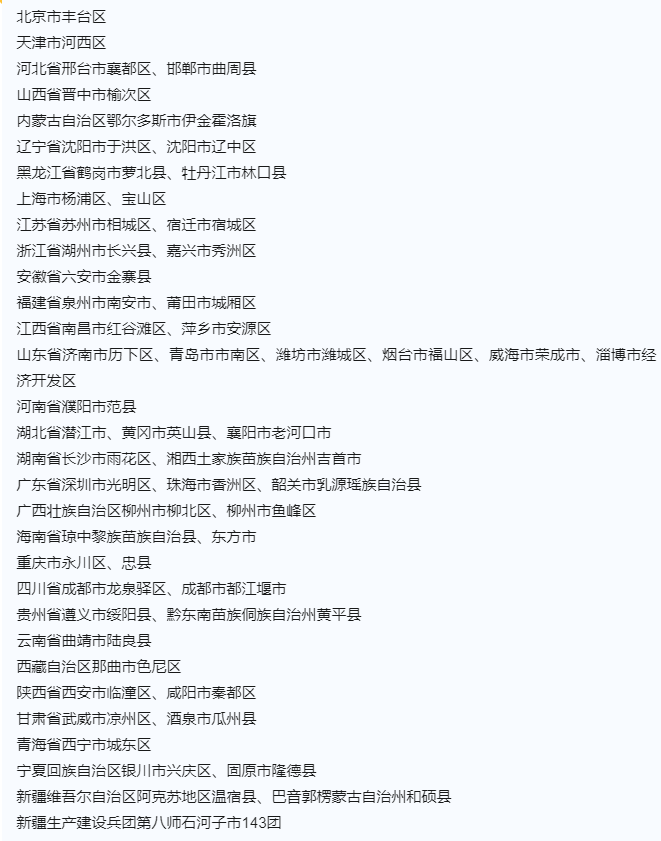 北京市丰台区
天津市河西区
河北省邢台市襄都区、邯郸市曲周县
山西省晋中市榆次区
内蒙古自治区鄂尔多斯市伊金霍洛旗
辽宁省沈阳市于洪区、沈阳市辽中区
黑龙江省鹤岗市萝北县、牡丹江市林口县
上海市杨浦区、宝山区
江苏省苏州市相城区、宿迁市宿城区
浙江省湖州市长兴县、嘉兴市秀洲区
安徽省六安市金寨县
福建省泉州市南安市、莆田市城厢区
江西省南昌市红谷滩区、萍乡市安源区
山东省济南市历下区、青岛市市南区、潍坊市潍城区、烟台市福山区、威海市荣成市、淄博市经济开发区
河南省濮阳市范县
湖北省潜江市、黄冈市英山县、襄阳市老河口市
湖南省长沙市雨花区、湘西土家族苗族自治州吉首市
广东省深圳市光明区、珠海市香洲区、韶关市乳源瑶族自治县
广西壮族自治区柳州市柳北区、柳州市鱼峰区
海南省琼中黎族苗族自治县、东方市
重庆市永川区、忠县
四川省成都市龙泉驿区、成都市都江堰市
贵州省遵义市绥阳县、黔东南苗族侗族自治州黄平县
云南省曲靖市陆良县
西藏自治区那曲市色尼区
陕西省西安市临潼区、咸阳市秦都区
甘肃省武威市凉州区、酒泉市瓜州县
青海省西宁市城东区
宁夏回族自治区银川市兴庆区、固原市隆德县
新疆维吾尔自治区阿克苏地区温宿县、巴音郭楞蒙古自治州和硕县
新疆生产建设兵团第八师石河子市143团